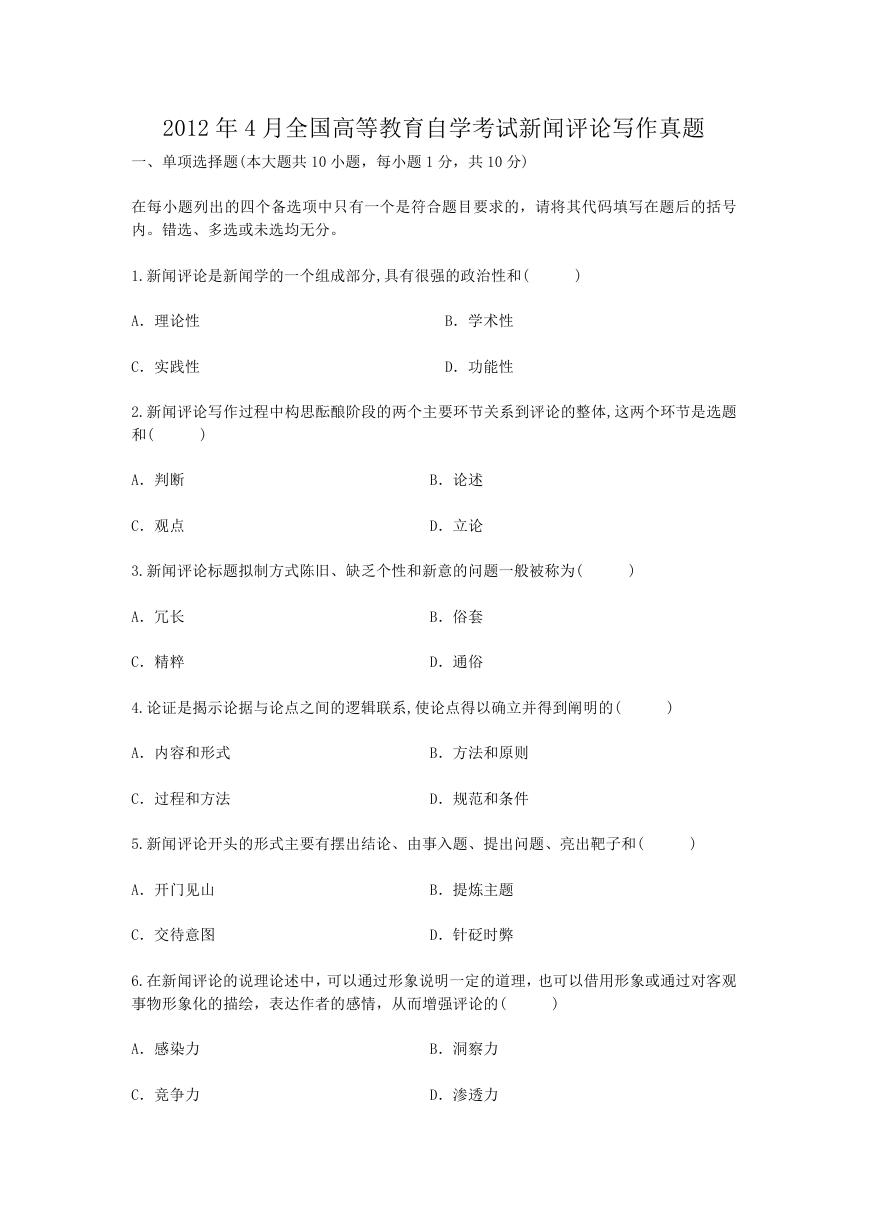 2012 年 4 月全国高等教育自学考试新闻评论写作真题

一、单项选择题(本大题共 10 小题，每小题 1 分，共 10 分)

在每小题列出的四个备选项中只有一个是符合题目要求的，请将其代码填写在题后的括号内。错选、多选或未选均无分。

1.新闻评论是新闻学的一个组成部分,具有很强的政治性和(　　)

A. 理论性　　B. 学术性

C. 实践性　　D. 功能性

2.新闻评论写作过程中构思酝酿阶段的两个主要环节关系到评论的整体,这两个环节是选题和(　　)

A. 判断　　B. 论述

C. 观点　　D. 立论

3.新闻评论标题拟制方式陈旧、缺乏个性和新意的问题一般被称为(　　)

A. 冗长　　B. 俗套

C. 精粹　　D. 通俗

4.论证是揭示论据与论点之间的逻辑联系,使论点得以确立并得到阐明的(　　)

A. 内容和形式　　B. 方法和原则

C. 过程和方法　　D. 规范和条件

5.新闻评论开头的形式主要有摆出结论、由事入题、提出问题、亮出靶子和(　　)

A. 开门见山　　B. 提炼主题

C. 交待意图　　D. 针砭时弊

6.在新闻评论的说理论述中，可以通过形象说明一定的道理，也可以借用形象或通过对客观事物形象化的描绘，表达作者的感情，从而增强评论的(　　)

A. 感染力　　B. 洞察力

C. 竞争力　　D. 渗透力